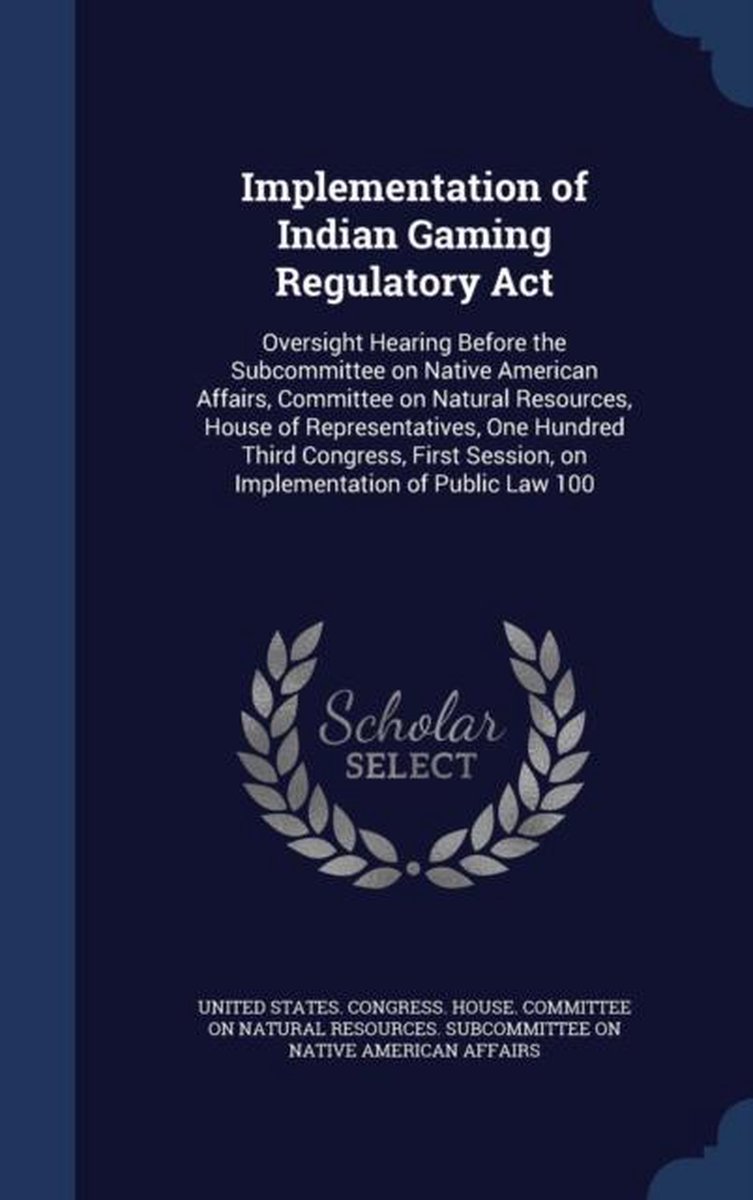 Implementation of Indian Gaming Regulatory Act

Oversight Hearing Before the Subcommittee on Native American Affairs, Committee on Natural Resources, House of Representatives, One Hundred Third Congress, First Session, on Implementation of Public Law 100

Scholar
SELECT

UNITED STATES. CONGRESS. HOUSE. COMMITTEE ON NATURAL RESOURCES. SUBCOMMITTEE ON NATIVE AMERICAN AFFAIRS